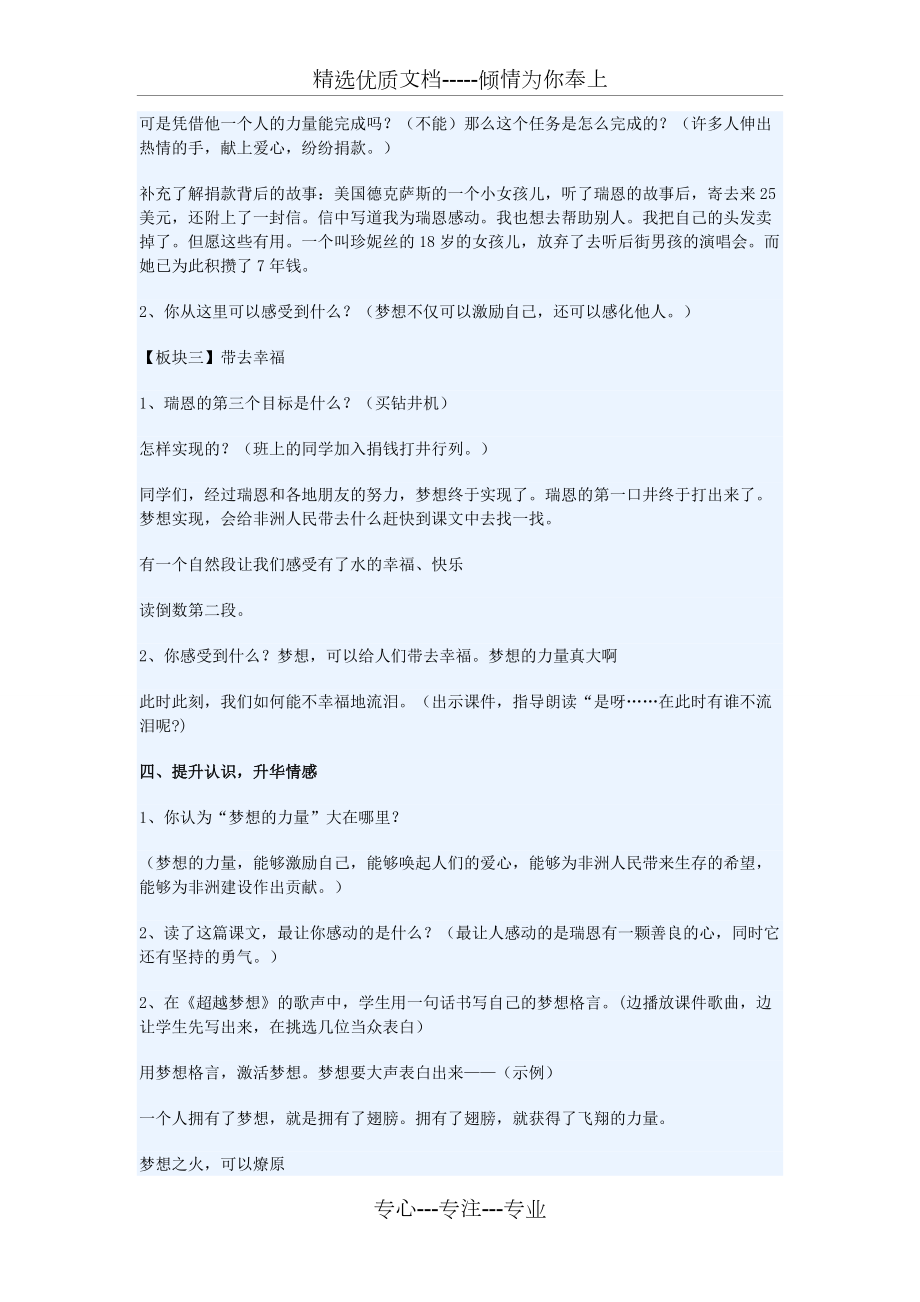 精选优质文档-----倾情为你奉上

可是凭借他一个人的力量能完成吗？（不能）那么这个任务是怎么完成的？（许多人伸出热情的手，献上爱心，纷纷捐款。）

补充了解捐款背后的故事：美国德克萨斯的一个小女孩儿，听了瑞恩的故事后，寄去来25美元，还附上了一封信。信中写道我为瑞恩感动。我也想去帮助别人。我把自己的头发卖掉了。但愿这些有用。一个叫珍妮丝的18岁的女孩儿，放弃了去听后街男孩的演唱会。而她已为此积攒了7年钱。

2、你从这里可以感受到什么？（梦想不仅可以激励自己，还可以感化他人。）

【板块三】带去幸福

1、瑞恩的第三个目标是什么？（买钻井机）

怎样实现的？（班上的同学加入捐钱打井行列。）

同学们，经过瑞恩和各地朋友的努力，梦想终于实现了。瑞恩的第一口井终于打出来了。梦想实现，会给非洲人民带去什么赶快到课文中去找一找。

有一个自然段让我们感受有了水的幸福、快乐

读倒数第二段。

2、你感受到什么？梦想，可以给人们带去幸福。梦想的力量真大啊

此时此刻，我们如何能不幸福地流泪。（出示课件，指导朗读“是呀……在此时有谁不流泪呢?)

四、提升认识，升华情感

1、你认为“梦想的力量”大在哪里？

（梦想的力量，能够激励自己，能够唤起人们的爱心，能够为非洲人民带来生存的希望，能够为非洲建设作出贡献。）

2、读了这篇课文，最让你感动的是什么？（最让人感动的是瑞恩有一颗善良的心，同时它还有坚持的勇气。）

2、在《超越梦想》的歌声中，学生用一句话书写自己的梦想格言。(边播放课件歌曲，边让学生先写出来，在挑选几位当众表白)

用梦想格言，激活梦想。梦想要大声表白出来——（示例）

一个人拥有了梦想，就是拥有了翅膀。拥有了翅膀，就获得了飞翔的力量。

梦想之火，可以燎原

专心---专注---专业